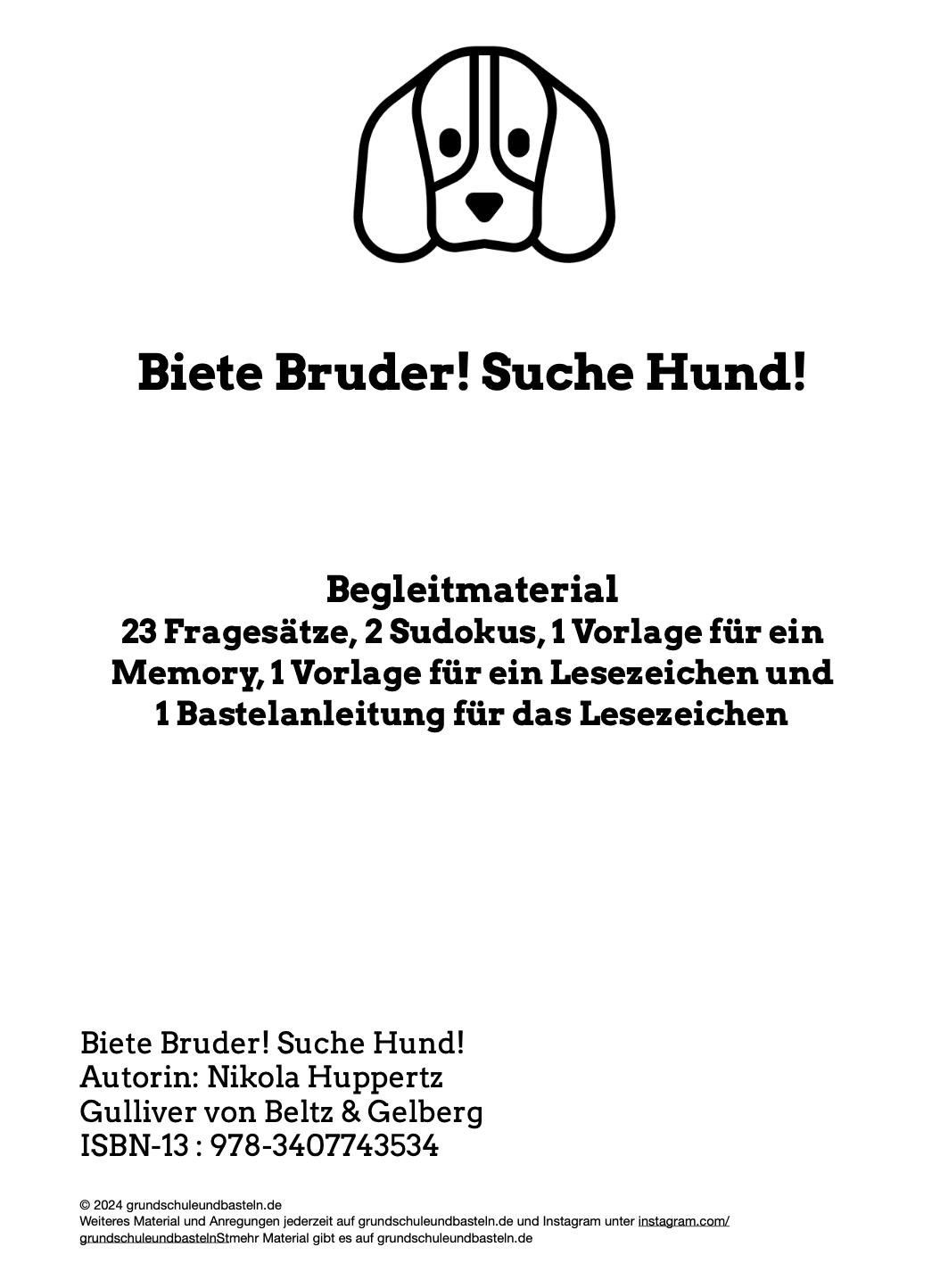 Biete Bruder! Suche Hund!

Begleitmaterial
23 Fragesätze, 2 Sudokus, 1 Vorlage für ein Memory, 1 Vorlage für ein Lesezeichen und 1 Bastelanleitung für das Lesezeichen

Biete Bruder! Suche Hund!
Autorin: Nikola Huppertz
Gulliver von Beltz & Gelberg
ISBN-13 : 978-3407743534

© 2024 grundschuleundbasteln.de
Weiteres Material und Anregungen jederzeit auf grundschuleundbasteln.de und Instagram unter instagram.com/grundschuleundbastelnStmehr Material gibt es auf grundschuleundbasteln.de